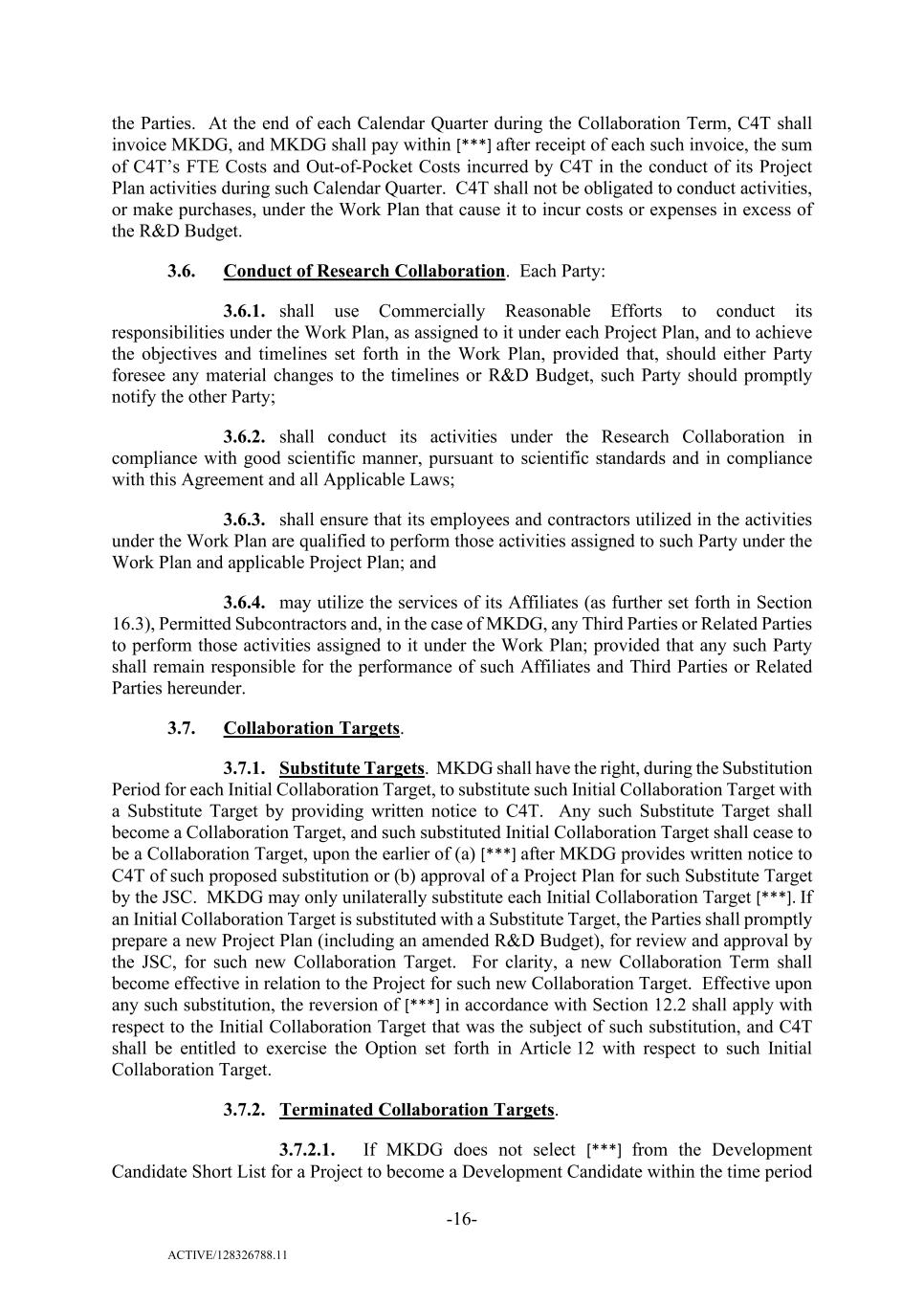 the Parties. At the end of each Calendar Quarter during the Collaboration Term, C4T shall invoice MKDG, and MKDG shall pay within [***] after receipt of each such invoice, the sum of C4T's FTE Costs and Out-of-Pocket Costs incurred by C4T in the conduct of its Project Plan activities during such Calendar Quarter. C4T shall not be obligated to conduct activities, or make purchases, under the Work Plan that cause it to incur costs or expenses in excess of the R&D Budget.

3.6. Conduct of Research Collaboration. Each Party:

3.6.1. shall use Commercially Reasonable Efforts to conduct its responsibilities under the Work Plan, as assigned to it under each Project Plan, and to achieve the objectives and timelines set forth in the Work Plan, provided that, should either Party foresee any material changes to the timelines or R&D Budget, such Party should promptly notify the other Party;

3.6.2. shall conduct its activities under the Research Collaboration in compliance with good scientific manner, pursuant to scientific standards and in compliance with this Agreement and all Applicable Laws;

3.6.3. shall ensure that its employees and contractors utilized in the activities under the Work Plan are qualified to perform those activities assigned to such Party under the Work Plan and applicable Project Plan; and

3.6.4. may utilize the services of its Affiliates (as further set forth in Section 16.3), Permitted Subcontractors and, in the case of MKDG, any Third Parties or Related Parties to perform those activities assigned to it under the Work Plan; provided that any such Party shall remain responsible for the performance of such Affiliates and Third Parties or Related Parties hereunder.

3.7. Collaboration Targets.

3.7.1. Substitute Targets. MKDG shall have the right, during the Substitution Period for each Initial Collaboration Target, to substitute such Initial Collaboration Target with a Substitute Target by providing written notice to C4T. Any such Substitute Target shall become a Collaboration Target, and such substituted Initial Collaboration Target shall cease to be a Collaboration Target, upon the earlier of (a) [***] after MKDG provides written notice to C4T of such proposed substitution or (b) approval of a Project Plan for such Substitute Target by the JSC. MKDG may only unilaterally substitute each Initial Collaboration Target [***]. If an Initial Collaboration Target is substituted with a Substitute Target, the Parties shall promptly prepare a new Project Plan (including an amended R&D Budget), for review and approval by the JSC, for such new Collaboration Target. For clarity, a new Collaboration Term shall become effective in relation to the Project for such new Collaboration Target. Effective upon any such substitution, the reversion of [***] in accordance with Section 12.2 shall apply with respect to the Initial Collaboration Target that was the subject of such substitution, and C4T shall be entitled to exercise the Option set forth in Article 12 with respect to such Initial Collaboration Target.

3.7.2. Terminated Collaboration Targets.

3.7.2.1. If MKDG does not select [***] from the Development Candidate Short List for a Project to become a Development Candidate within the time period

-16-

ACTIVE/128326788.11